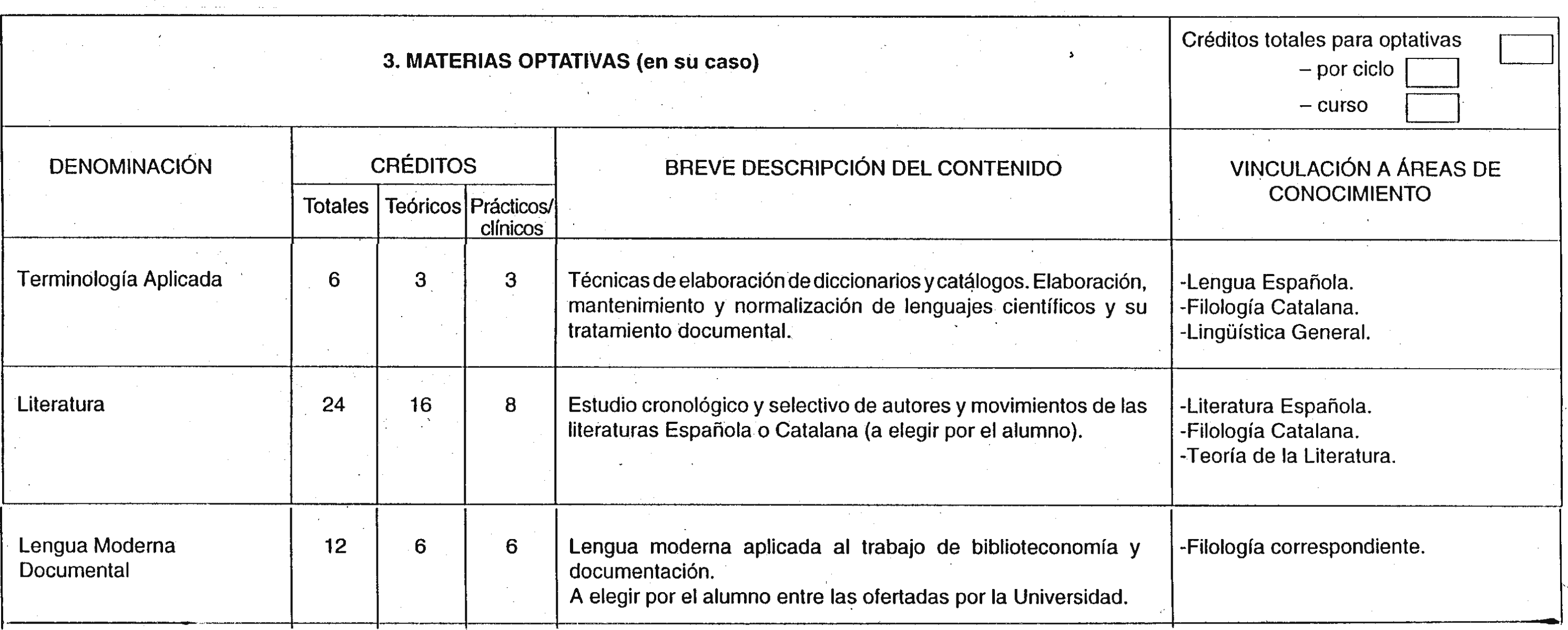 3. MATERIAS OPTATIVAS (en su caso)

Créditos totales para optativas
– por ciclo
– curso

| DENOMINACIÓN | CRÉDITOS Totales | CRÉDITOS Teóricos | CRÉDITOS Prácticos/ clínicos | BREVE DESCRIPCIÓN DEL CONTENIDO | VINCULACIÓN A ÁREAS DE CONOCIMIENTO |
|---|---|---|---|---|---|
| Terminología Aplicada | 6 | 3 | 3 | Técnicas de elaboración de diccionarios y catálogos. Elaboración, mantenimiento y normalización de lenguajes científicos y su tratamiento documental. | -Lengua Española. -Filología Catalana. -Lingüística General. |
| Literatura | 24 | 16 | 8 | Estudio cronológico y selectivo de autores y movimientos de las literaturas Española o Catalana (a elegir por el alumno). | -Literatura Española. -Filología Catalana. -Teoría de la Literatura. |
| Lengua Moderna Documental | 12 | 6 | 6 | Lengua moderna aplicada al trabajo de biblioteconomía y documentación. A elegir por el alumno entre las ofertadas por la Universidad. | -Filología correspondiente. |